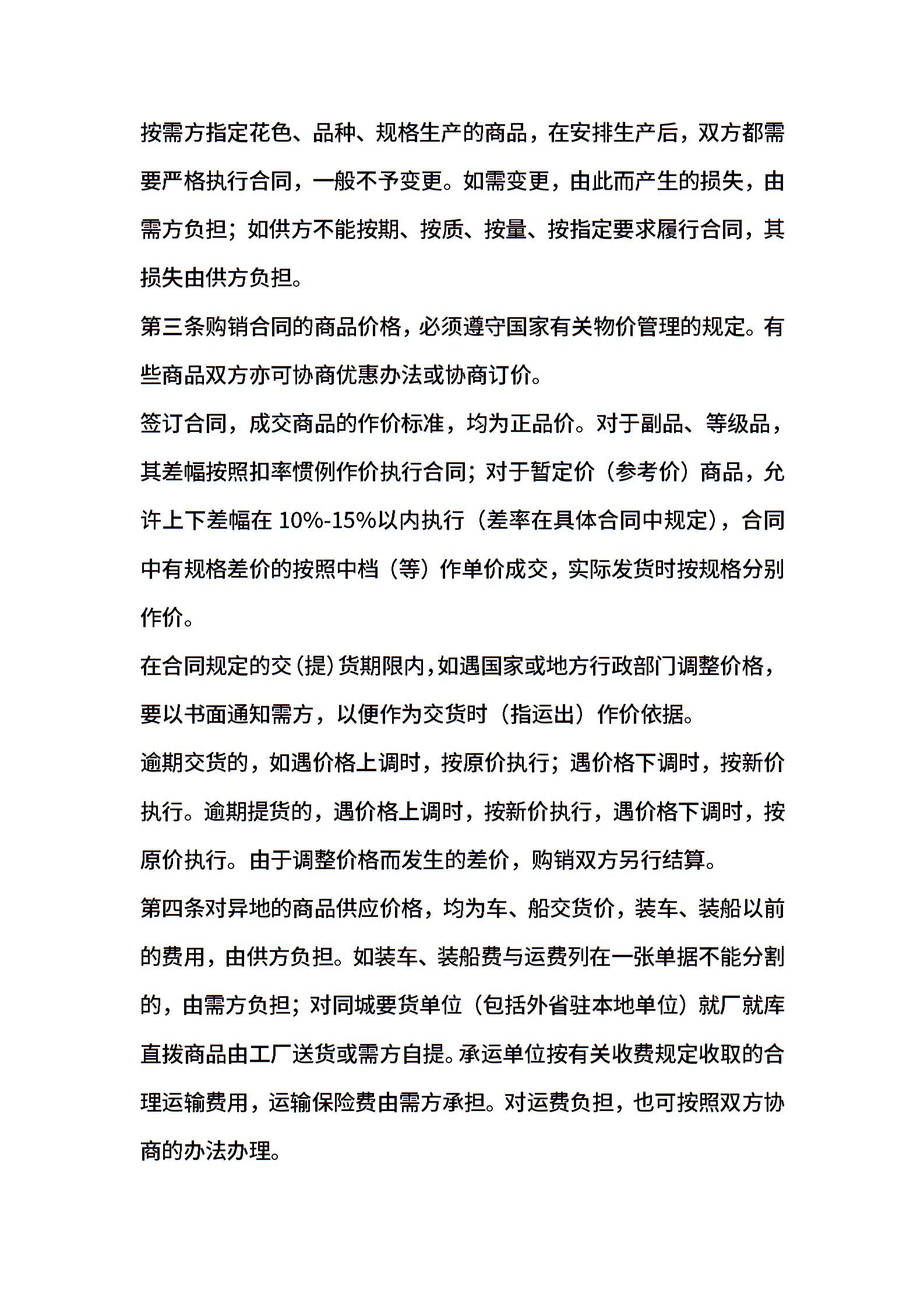 按需方指定花色、品种、规格生产的商品，在安排生产后，双方都需要严格执行合同，一般不予变更。如需变更，由此而产生的损失，由需方负担；如供方不能按期、按质、按量、按指定要求履行合同，其损失由供方负担。

第三条购销合同的商品价格，必须遵守国家有关物价管理的规定。有些商品双方亦可协商优惠办法或协商订价。

签订合同，成交商品的作价标准，均为正品价。对于副品、等级品，其差幅按照扣率惯例作价执行合同；对于暂定价（参考价）商品，允许上下差幅在 10%-15%以内执行（差率在具体合同中规定），合同中有规格差价的按照中档（等）作单价成交，实际发货时按规格分别作价。

在合同规定的交（提）货期限内，如遇国家或地方行政部门调整价格，要以书面通知需方，以便作为交货时（指运出）作价依据。

逾期交货的，如遇价格上调时，按原价执行；遇价格下调时，按新价执行。逾期提货的，遇价格上调时，按新价执行，遇价格下调时，按原价执行。由于调整价格而发生的差价，购销双方另行结算。

第四条对异地的商品供应价格，均为车、船交货价，装车、装船以前的费用，由供方负担。如装车、装船费与运费列在一张单据不能分割的，由需方负担；对同城要货单位（包括外省驻本地单位）就厂就库直拨商品由工厂送货或需方自提。承运单位按有关收费规定收取的合理运输费用，运输保险费由需方承担。对运费负担，也可按照双方协商的办法办理。